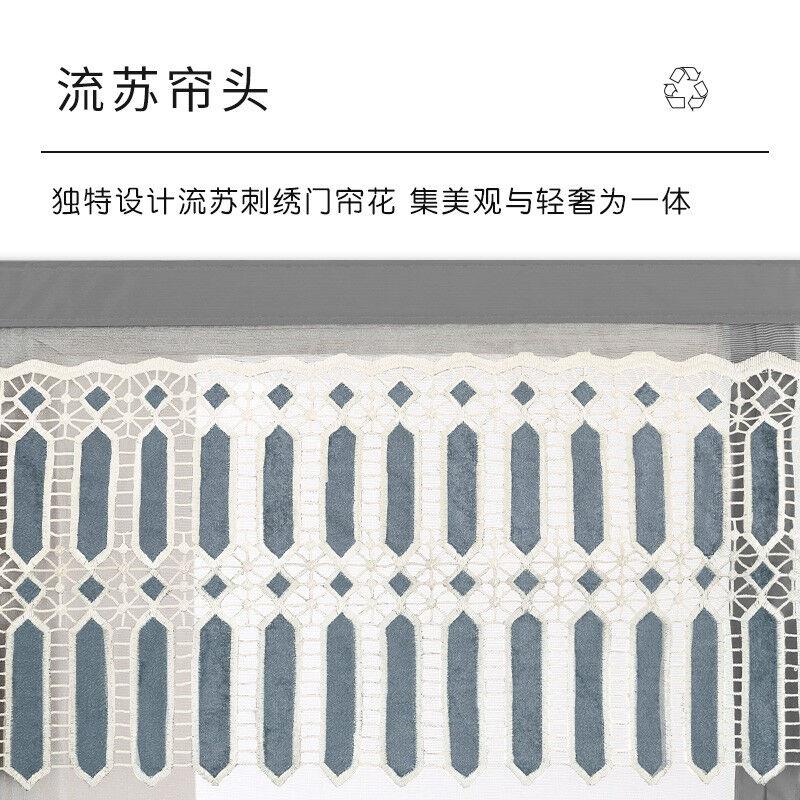 流苏帘头

独特设计流苏刺绣门帘花 集美观与轻奢为一体